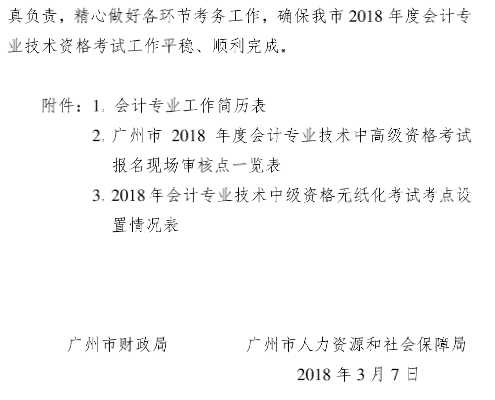 真负责，精心做好各环节考务工作，确保我市 2018 年度会计专业技术资格考试工作平稳、顺利完成。

附件：1. 会计专业工作简历表

2. 广州市 2018 年度会计专业技术中高级资格考试报名现场审核点一览表

3. 2018 年会计专业技术中级资格无纸化考试考点设置情况表

广州市财政局　　广州市人力资源和社会保障局

2018 年 3 月 7 日